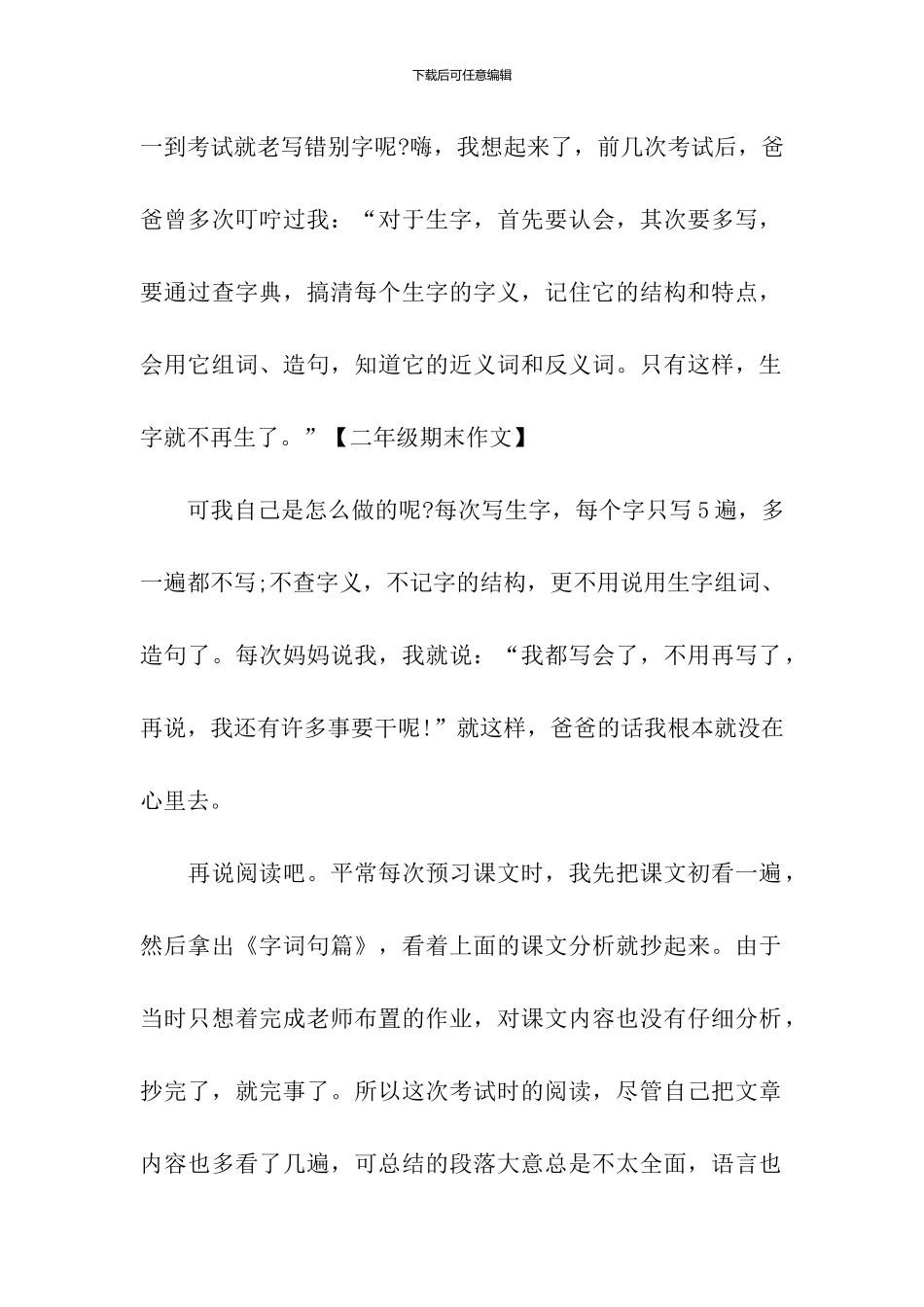 下载后可任意编辑

一到考试就老写错别字呢?嗨，我想起来了，前几次考试后，爸爸曾多次叮咛过我：“对于生字，首先要认会，其次要多写，要通过查字典，搞清每个生字的字义，记住它的结构和特点，会用它组词、造句，知道它的近义词和反义词。只有这样，生字就不再生了。”【二年级期末作文】

可我自己是怎么做的呢?每次写生字，每个字只写5遍，多一遍都不写;不查字义，不记字的结构，更不用说用生字组词、造句了。每次妈妈说我，我就说：“我都写会了，不用再写了，再说，我还有许多事要干呢!”就这样，爸爸的话我根本就没在心里去。

再说阅读吧。平常每次预习课文时，我先把课文初看一遍，然后拿出《字词句篇》，看着上面的课文分析就抄起来。由于当时只想着完成老师布置的作业，对课文内容也没有仔细分析，抄完了，就完事了。所以这次考试时的阅读，尽管自己把文章内容也多看了几遍，可总结的段落大意总是不太全面，语言也